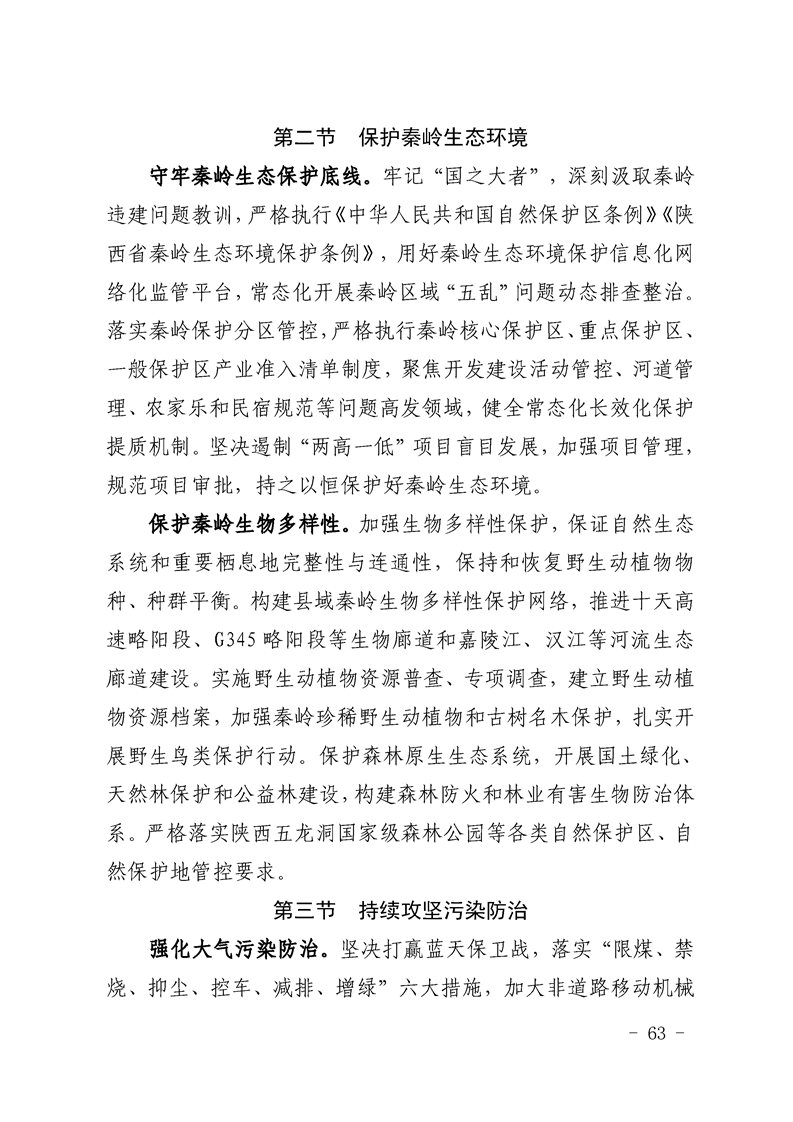 第二节 保护秦岭生态环境

守牢秦岭生态保护底线。牢记“国之大者”，深刻汲取秦岭违建问题教训，严格执行《中华人民共和国自然保护区条例》《陕西省秦岭生态环境保护条例》，用好秦岭生态环境保护信息化网络化监管平台，常态化开展秦岭区域“五乱”问题动态排查整治。落实秦岭保护分区管控，严格执行秦岭核心保护区、重点保护区、一般保护区产业准入清单制度，聚焦开发建设活动管控、河道管理、农家乐和民宿规范等问题高发领域，健全常态化长效化保护提质机制。坚决遏制“两高一低”项目盲目发展，加强项目管理，规范项目审批，持之以恒保护好秦岭生态环境。

保护秦岭生物多样性。加强生物多样性保护，保证自然生态系统和重要栖息地完整性与连通性，保持和恢复野生动植物物种、种群平衡。构建县域秦岭生物多样性保护网络，推进十天高速略阳段、G345略阳段等生物廊道和嘉陵江、汉江等河流生态廊道建设。实施野生动植物资源普查、专项调查，建立野生动植物资源档案，加强秦岭珍稀野生动植物和古树名木保护，扎实开展野生鸟类保护行动。保护森林原生生态系统，开展国土绿化、天然林保护和公益林建设，构建森林防火和林业有害生物防治体系。严格落实陕西五龙洞国家级森林公园等各类自然保护区、自然保护地管控要求。

第三节 持续攻坚污染防治

强化大气污染防治。坚决打赢蓝天保卫战，落实“限煤、禁烧、抑尘、控车、减排、增绿”六大措施，加大非道路移动机械

- 63 -